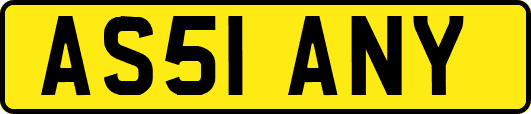 AS51 ANY